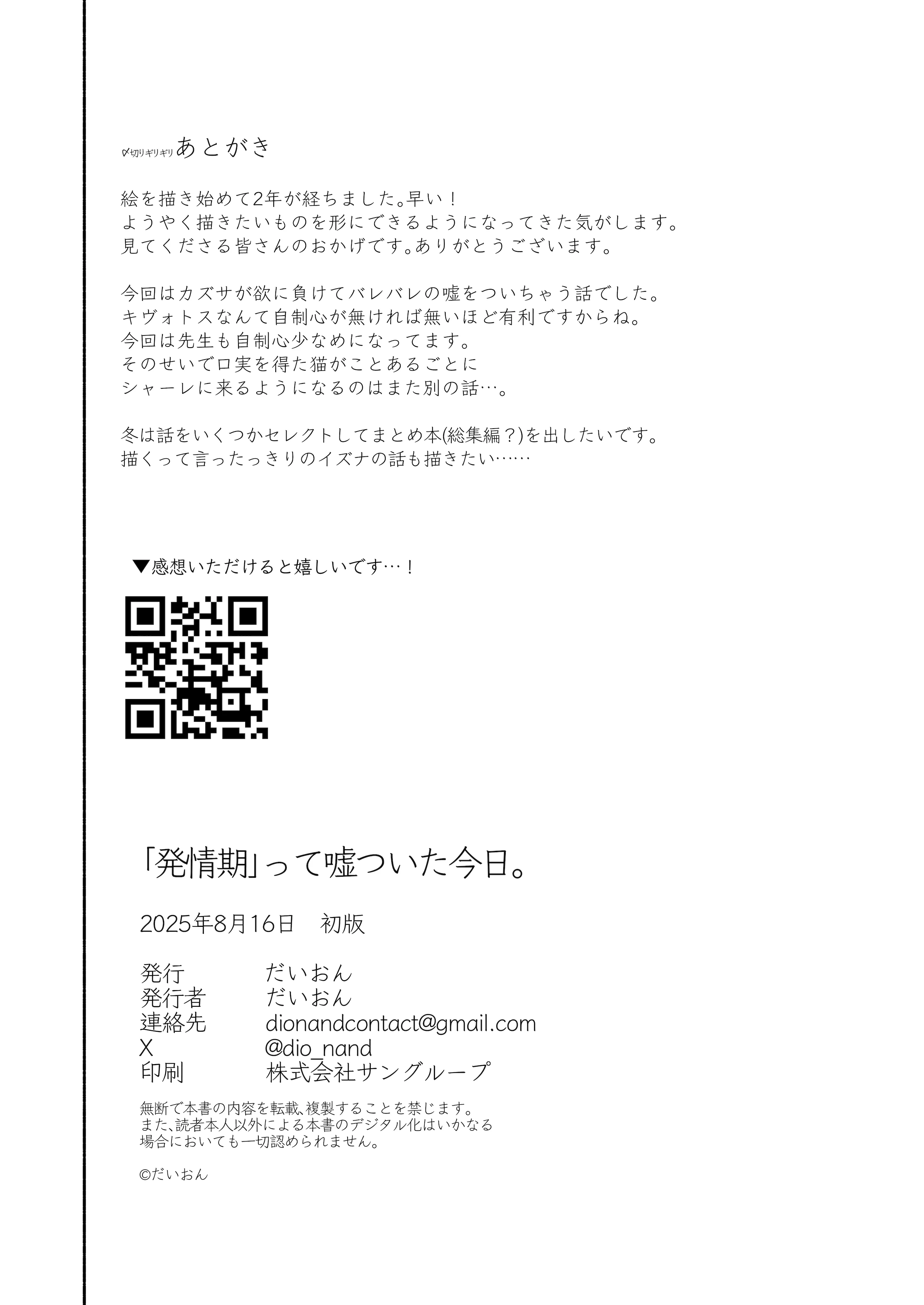 〆切りギリギリあとがき

絵を描き始めて2年が経ちました。早い！
ようやく描きたいものを形にできるようになってきた気がします。
見てくださる皆さんのおかげです。ありがとうございます。

今回はカズサが欲に負けてバレバレの嘘をついちゃう話でした。
キヴォトスなんて自制心が無ければ無いほど有利ですからね。
今回は先生も自制心少なめになってます。
そのせいで口実を得た猫がことあるごとに
シャーレに来るようになるのはまた別の話…。

冬は話をいくつかセレクトしてまとめ本(総集編？)を出したいです。
描くって言ったっきりのイズナの話も描きたい……

▼感想いただけると嬉しいです…！

「発情期」って嘘ついた今日。

2025年8月16日 初版

発行 だいおん
発行者 だいおん
連絡先 dionandcontact@gmail.com
X @dio_nand
印刷 株式会社サングループ

無断で本書の内容を転載、複製することを禁じます。
また、読者本人以外による本書のデジタル化はいかなる
場合においても一切認められません。

©だいおん